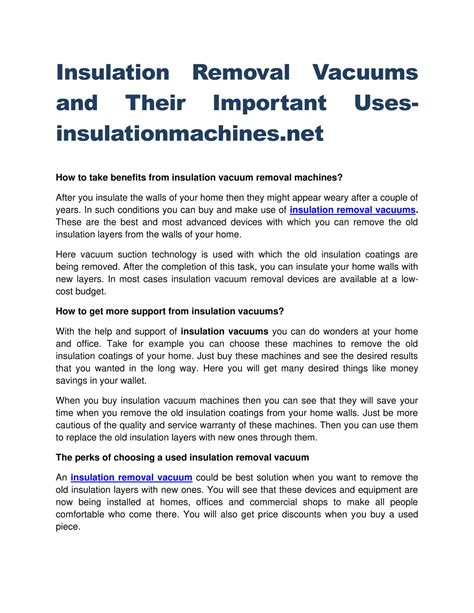 Insulation Removal Vacuums and Their Important Uses-insulationmachines.net

How to take benefits from insulation vacuum removal machines?

After you insulate the walls of your home then they might appear weary after a couple of years. In such conditions you can buy and make use of insulation removal vacuums. These are the best and most advanced devices with which you can remove the old insulation layers from the walls of your home.

Here vacuum suction technology is used with which the old insulation coatings are being removed. After the completion of this task, you can insulate your home walls with new layers. In most cases insulation vacuum removal devices are available at a low-cost budget.

How to get more support from insulation vacuums?

With the help and support of insulation vacuums you can do wonders at your home and office. Take for example you can choose these machines to remove the old insulation coatings of your home. Just buy these machines and see the desired results that you wanted in the long way. Here you will get many desired things like money savings in your wallet.

When you buy insulation vacuum machines then you can see that they will save your time when you remove the old insulation coatings from your home walls. Just be more cautious of the quality and service warranty of these machines. Then you can use them to replace the old insulation layers with new ones through them.

The perks of choosing a used insulation removal vacuum

An insulation removal vacuum could be best solution when you want to remove the old insulation layers with new ones. You will see that these devices and equipment are now being installed at homes, offices and commercial shops to make all people comfortable who come there. You will also get price discounts when you buy a used piece.